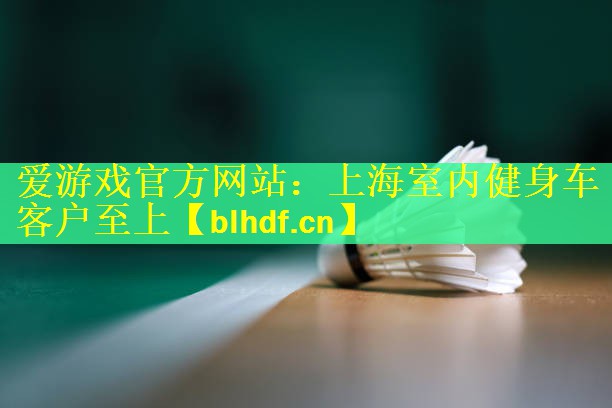 爱游戏官方网站：上海室内健身车客户至上【blhdf.cn】